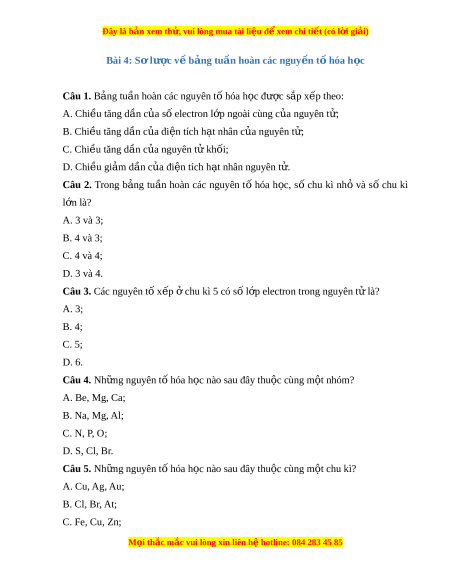 Đây là bản xem thử, vui lòng mua tài liệu để xem chi tiết (có lời giải)

Bài 4: Sơ lược về bảng tuần hoàn các nguyến tố hóa học

Câu 1. Bảng tuần hoàn các nguyên tố hóa học được sắp xếp theo:

A. Chiều tăng dần của số electron lớp ngoài cùng của nguyên tử;

B. Chiều tăng dần của điện tích hạt nhân của nguyên tử;

C. Chiều tăng dần của nguyên tử khối;

D. Chiều giảm dần của điện tích hạt nhân nguyên tử.

Câu 2. Trong bảng tuần hoàn các nguyên tố hóa học, số chu kì nhỏ và số chu kì lớn là?

A. 3 và 3;

B. 4 và 3;

C. 4 và 4;

D. 3 và 4.

Câu 3. Các nguyên tố xếp ở chu kì 5 có số lớp electron trong nguyên tử là?

A. 3;

B. 4;

C. 5;

D. 6.

Câu 4. Những nguyên tố hóa học nào sau đây thuộc cùng một nhóm?

A. Be, Mg, Ca;

B. Na, Mg, Al;

C. N, P, O;

D. S, Cl, Br.

Câu 5. Những nguyên tố hóa học nào sau đây thuộc cùng một chu kì?

A. Cu, Ag, Au;

B. Cl, Br, At;

C. Fe, Cu, Zn;

Mọi thắc mắc vui lòng xin liên hệ hotline: 084 283 45 85